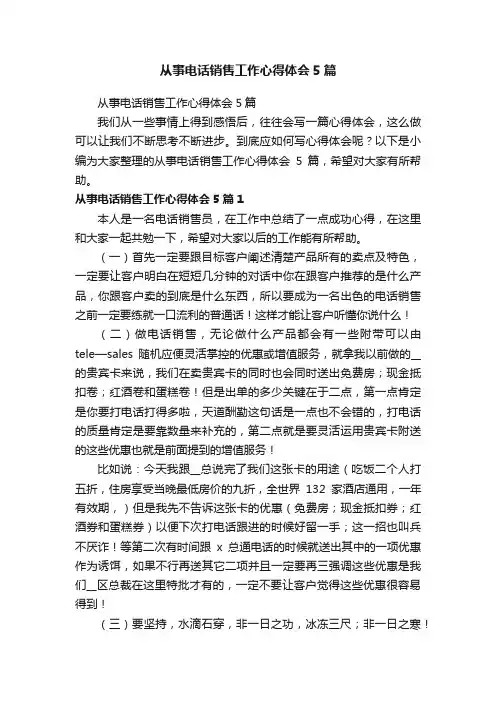 从事电话销售工作心得体会5篇

从事电话销售工作心得体会5篇

我们从一些事情上得到感悟后，往往会写一篇心得体会，这么做可以让我们不断思考不断进步。到底应如何写心得体会呢？以下是小编为大家整理的从事电话销售工作心得体会 5 篇，希望对大家有所帮助。

从事电话销售工作心得体会5篇1

本人是一名电话销售员，在工作中总结了一点成功心得，在这里和大家一起共勉一下，希望对大家以后的工作能有所帮助。

（一）首先一定要跟目标客户阐述清楚产品所有的卖点及特色，一定要让客户明白在短短几分钟的对话中你在跟客户推荐的是什么产品，你跟客户卖的到底是什么东西，所以要成为一名出色的电话销售之前一定要练就一口流利的普通话！这样才能让客户听懂你说什么！

（二）做电话销售，无论做什么产品都会有一些附带可以由tele—sales 随机应便灵活掌控的优惠或增值服务，就拿我以前做的__的贵宾卡来说，我们在卖贵宾卡的同时也会同时送出免费房；现金抵扣卷；红酒卷和蛋糕卷！但是出单的多少关键在于二点，第一点肯定是你要打电话打得多啦，天道酬勤这句话是一点也不会错的，打电话的质量肯定是要靠数量来补充的，第二点就是要灵活运用贵宾卡附送的这些优惠也就是前面提到的增值服务！

比如说：今天我跟__总说完了我们这张卡的用途（吃饭二个人打五折，住房享受当晚最低房价的九折，全世界 132 家酒店通用，一年有效期，）但是我先不告诉这张卡的优惠（免费房；现金抵扣券；红酒券和蛋糕券）以便下次打电话跟进的时候好留一手；这一招也叫兵不厌诈！等第二次有时间跟 x 总通电话的时候就送出其中的一项优惠作为诱饵，如果不行再送其它二项并且一定要再三强调这些优惠是我们__区总裁在这里特批才有的，一定不要让客户觉得这些优惠很容易得到！

（三）要坚持，水滴石穿，非一日之功，冰冻三尺；非一日之寒！